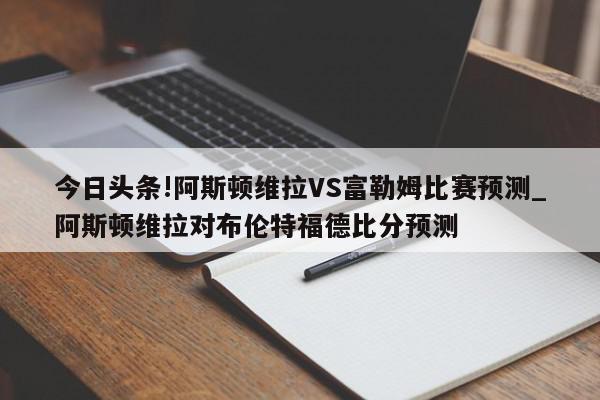 今日头条!阿斯顿维拉VS富勒姆比赛预测_阿斯顿维拉对布伦特福德比分预测